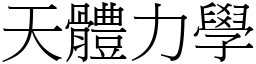 天體力學